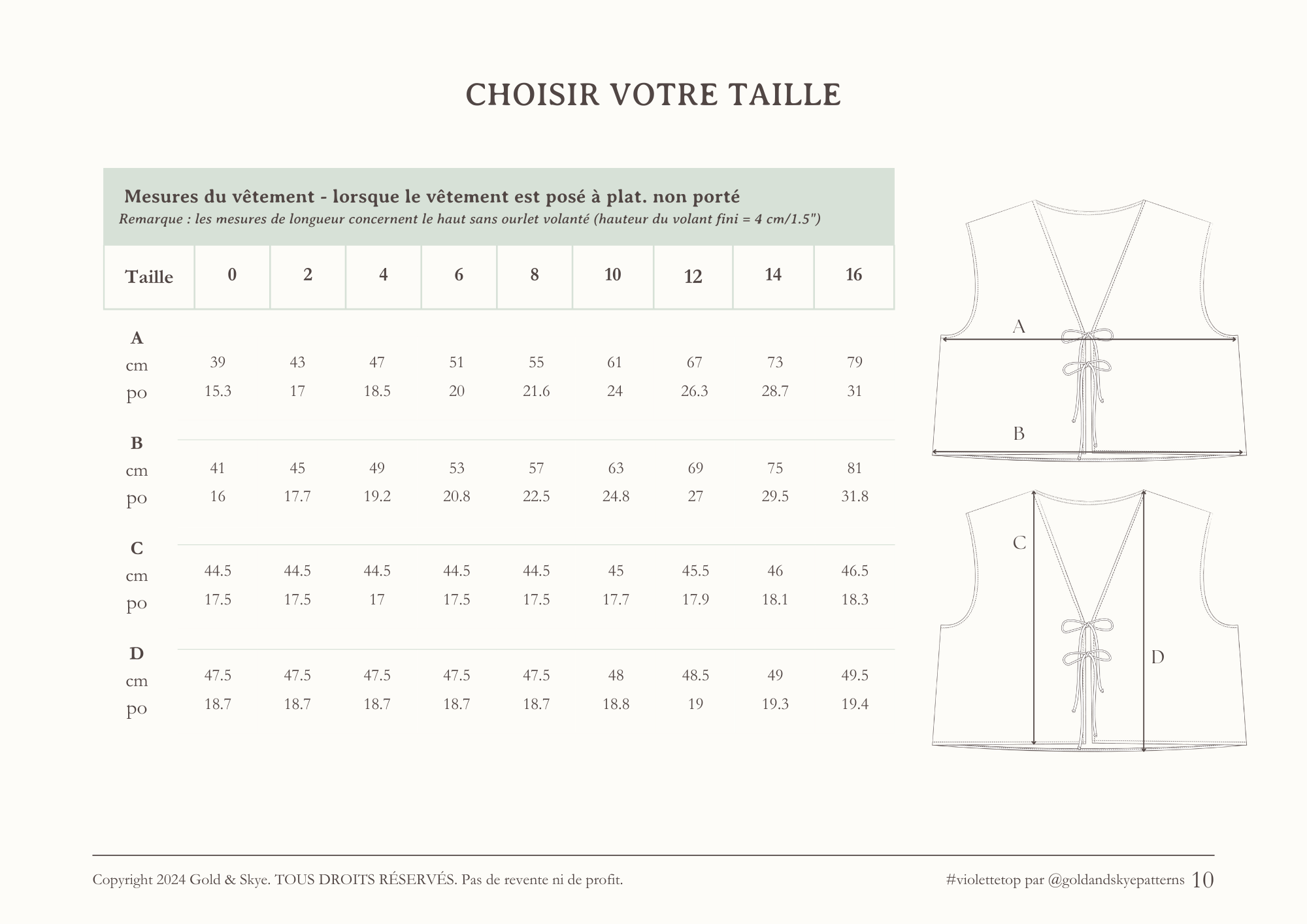 CHOISIR VOTRE TAILLE

Mesures du vêtement - lorsque le vêtement est posé à plat. non porté
Remarque : les mesures de longueur concernent le haut sans ourlet volanté (hauteur du volant fini = 4 cm/1.5")

| Taille | 0 | 2 | 4 | 6 | 8 | 10 | 12 | 14 | 16 |
|---|---|---|---|---|---|---|---|---|---|
| A | | | | | | | | | |
| cm | 39 | 43 | 47 | 51 | 55 | 61 | 67 | 73 | 79 |
| po | 15.3 | 17 | 18.5 | 20 | 21.6 | 24 | 26.3 | 28.7 | 31 |
| B | | | | | | | | | |
| cm | 41 | 45 | 49 | 53 | 57 | 63 | 69 | 75 | 81 |
| po | 16 | 17.7 | 19.2 | 20.8 | 22.5 | 24.8 | 27 | 29.5 | 31.8 |
| C | | | | | | | | | |
| cm | 44.5 | 44.5 | 44.5 | 44.5 | 44.5 | 45 | 45.5 | 46 | 46.5 |
| po | 17.5 | 17.5 | 17 | 17.5 | 17.5 | 17.7 | 17.9 | 18.1 | 18.3 |
| D | | | | | | | | | |
| cm | 47.5 | 47.5 | 47.5 | 47.5 | 47.5 | 48 | 48.5 | 49 | 49.5 |
| po | 18.7 | 18.7 | 18.7 | 18.7 | 18.7 | 18.8 | 19 | 19.3 | 19.4 |

A
B
C
D

Copyright 2024 Gold & Skye. TOUS DROITS RÉSERVÉS. Pas de revente ni de profit.

#violettetop par @goldandskyepatterns 10